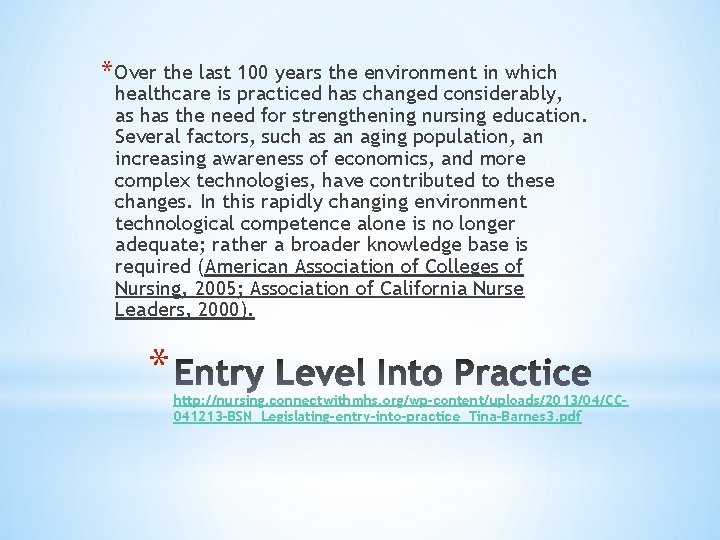 *Over the last 100 years the environment in which healthcare is practiced has changed considerably, as has the need for strengthening nursing education. Several factors, such as an aging population, an increasing awareness of economics, and more complex technologies, have contributed to these changes. In this rapidly changing environment technological competence alone is no longer adequate; rather a broader knowledge base is required (American Association of Colleges of Nursing, 2005; Association of California Nurse Leaders, 2000).

*Entry Level Into Practice
http://nursing.connectwithmhs.org/wp-content/uploads/2013/04/CC-041213-BSN_Legislating-entry-into-practice_Tina-Barnes3.pdf